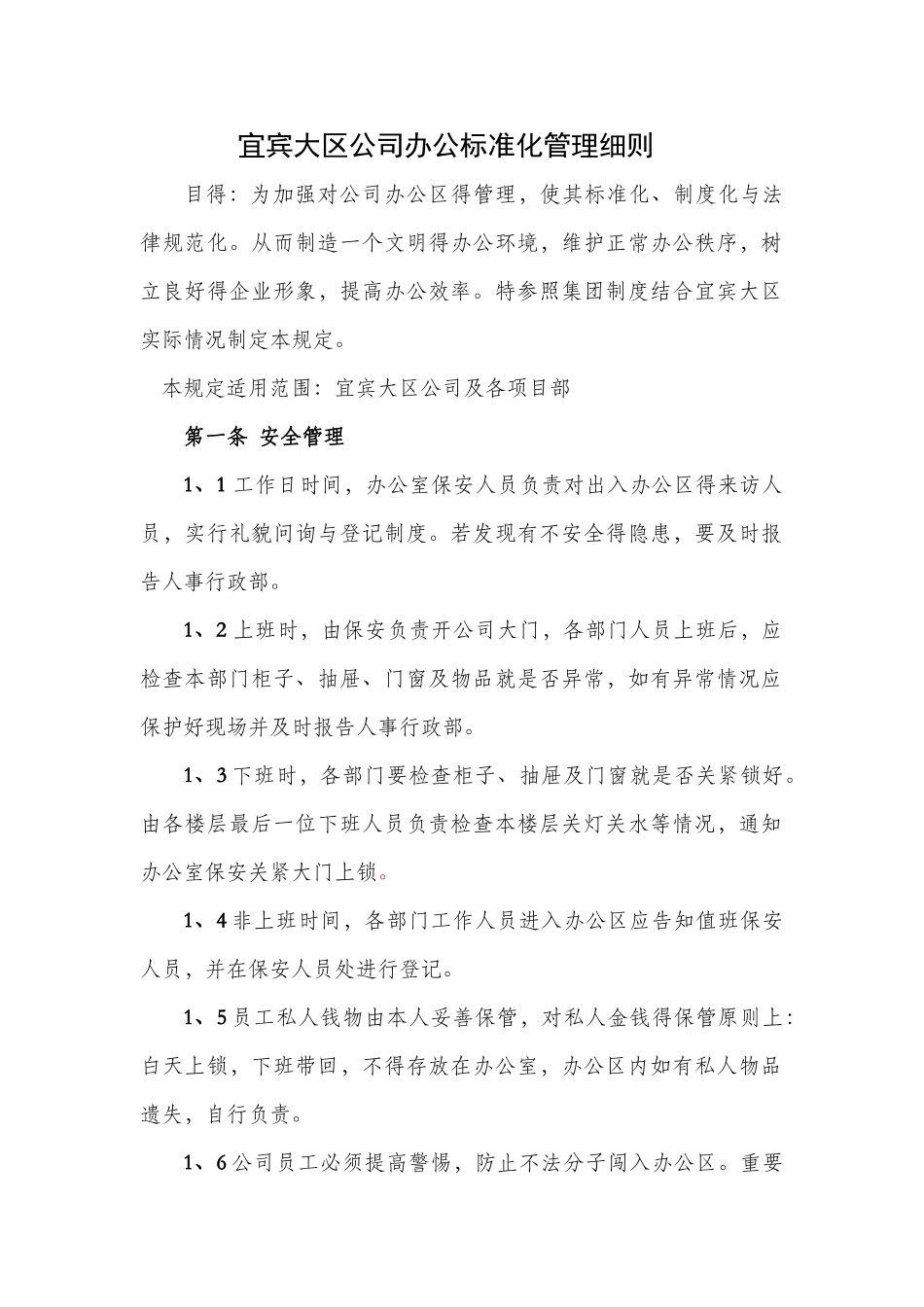 宜宾大区公司办公标准化管理细则

目得：为加强对公司办公区得管理，使其标准化、制度化与法律规范化。从而制造一个文明得办公环境，维护正常办公秩序，树立良好得企业形象，提高办公效率。特参照集团制度结合宜宾大区实际情况制定本规定。

本规定适用范围：宜宾大区公司及各项目部

第一条 安全管理

1、1 工作日时间，办公室保安人员负责对出入办公区得来访人员，实行礼貌问询与登记制度。若发现有不安全得隐患，要及时报告人事行政部。

1、2 上班时，由保安负责开公司大门，各部门人员上班后，应检查本部门柜子、抽屉、门窗及物品就是否异常，如有异常情况应保护好现场并及时报告人事行政部。

1、3 下班时，各部门要检查柜子、抽屉及门窗就是否关紧锁好。由各楼层最后一位下班人员负责检查本楼层关灯关水等情况，通知办公室保安关紧大门上锁。

1、4 非上班时间，各部门工作人员进入办公区应告知值班保安人员，并在保安人员处进行登记。

1、5 员工私人钱物由本人妥善保管，对私人金钱得保管原则上：白天上锁，下班带回，不得存放在办公室，办公区内如有私人物品遗失，自行负责。

1、6 公司员工必须提高警惕，防止不法分子闯入办公区。重要